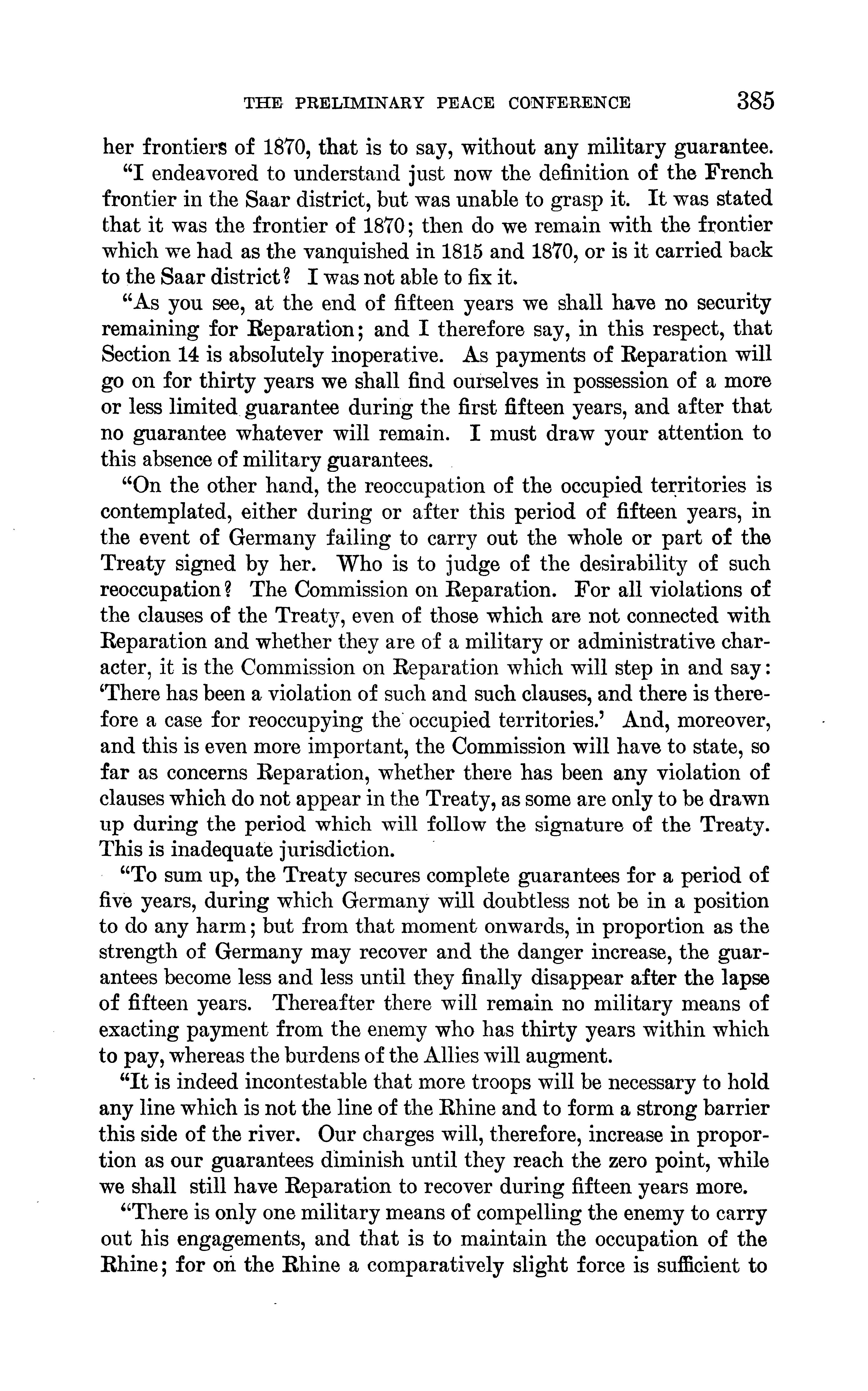 THE PRELIMINARY PEACE CONFERENCE 385

her frontiers of 1870, that is to say, without any military guarantee.

"I endeavored to understand just now the definition of the French frontier in the Saar district, but was unable to grasp it. It was stated that it was the frontier of 1870; then do we remain with the frontier which we had as the vanquished in 1815 and 1870, or is it carried back to the Saar district? I was not able to fix it.

"As you see, at the end of fifteen years we shall have no security remaining for Reparation; and I therefore say, in this respect, that Section 14 is absolutely inoperative. As payments of Reparation will go on for thirty years we shall find ourselves in possession of a more or less limited guarantee during the first fifteen years, and after that no guarantee whatever will remain. I must draw your attention to this absence of military guarantees.

"On the other hand, the reoccupation of the occupied territories is contemplated, either during or after this period of fifteen years, in the event of Germany failing to carry out the whole or part of the Treaty signed by her. Who is to judge of the desirability of such reoccupation? The Commission on Reparation. For all violations of the clauses of the Treaty, even of those which are not connected with Reparation and whether they are of a military or administrative character, it is the Commission on Reparation which will step in and say: 'There has been a violation of such and such clauses, and there is therefore a case for reoccupying the occupied territories.' And, moreover, and this is even more important, the Commission will have to state, so far as concerns Reparation, whether there has been any violation of clauses which do not appear in the Treaty, as some are only to be drawn up during the period which will follow the signature of the Treaty. This is inadequate jurisdiction.

"To sum up, the Treaty secures complete guarantees for a period of five years, during which Germany will doubtless not be in a position to do any harm; but from that moment onwards, in proportion as the strength of Germany may recover and the danger increase, the guarantees become less and less until they finally disappear after the lapse of fifteen years. Thereafter there will remain no military means of exacting payment from the enemy who has thirty years within which to pay, whereas the burdens of the Allies will augment.

"It is indeed incontestable that more troops will be necessary to hold any line which is not the line of the Rhine and to form a strong barrier this side of the river. Our charges will, therefore, increase in proportion as our guarantees diminish until they reach the zero point, while we shall still have Reparation to recover during fifteen years more.

"There is only one military means of compelling the enemy to carry out his engagements, and that is to maintain the occupation of the Rhine; for on the Rhine a comparatively slight force is sufficient to